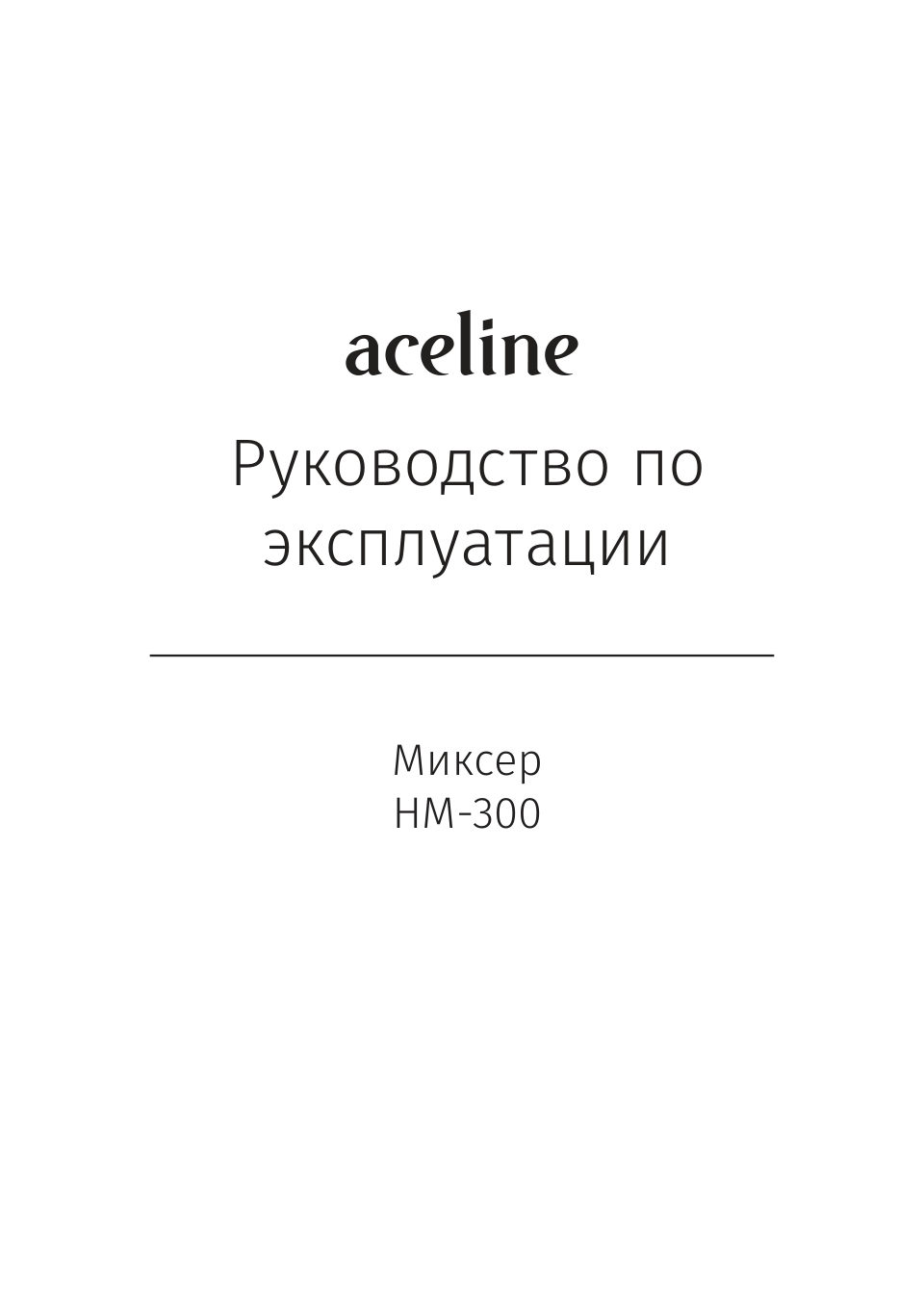 aceline

Руководство по эксплуатации

Миксер
HM-300